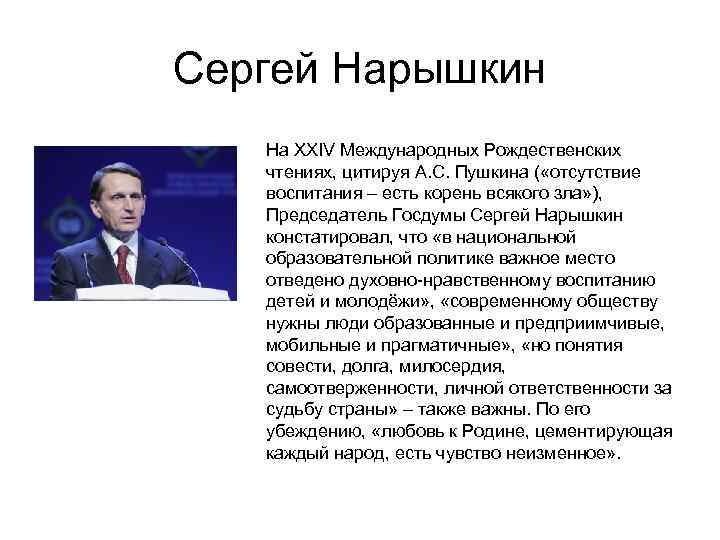 Сергей Нарышкин

На XXIV Международных Рождественских чтениях, цитируя А.С. Пушкина («отсутствие воспитания – есть корень всякого зла»), Председатель Госдумы Сергей Нарышкин констатировал, что «в национальной образовательной политике важное место отведено духовно-нравственному воспитанию детей и молодёжи», «современному обществу нужны люди образованные и предприимчивые, мобильные и прагматичные», «но понятия совести, долга, милосердия, самоотверженности, личной ответственности за судьбу страны» – также важны. По его убеждению, «любовь к Родине, цементирующая каждый народ, есть чувство неизменное».